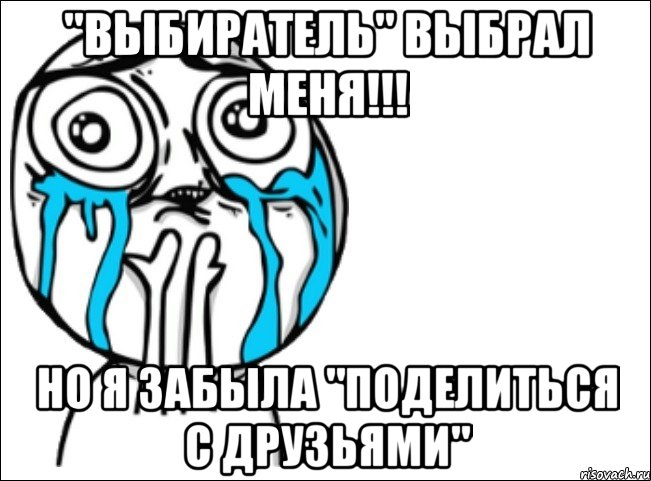 "ВЫБИРАТЕЛЬ" ВЫБРАЛ МЕНЯ!!!

НО Я ЗАБЫЛА "ПОДЕЛИТЬСЯ С ДРУЗЬЯМИ"

risovach.ru